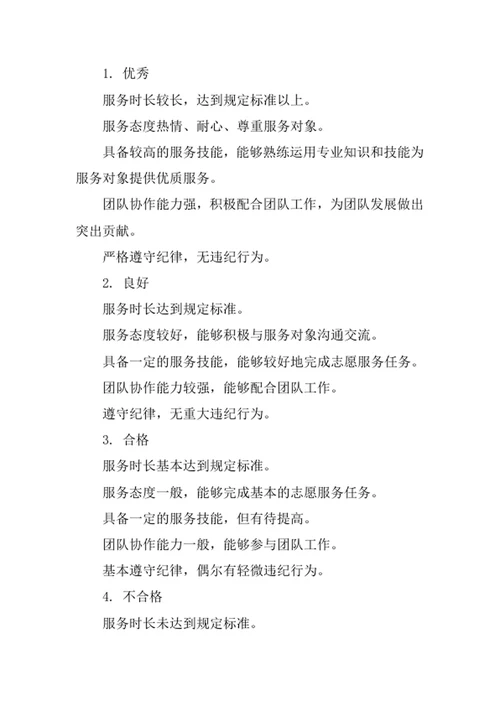 1. 优秀

服务时长较长，达到规定标准以上。

服务态度热情、耐心、尊重服务对象。

具备较高的服务技能，能够熟练运用专业知识和技能为服务对象提供优质服务。

团队协作能力强，积极配合团队工作，为团队发展做出突出贡献。

严格遵守纪律，无违纪行为。

2. 良好

服务时长达到规定标准。

服务态度较好，能够积极与服务对象沟通交流。

具备一定的服务技能，能够较好地完成志愿服务任务。

团队协作能力较强，能够配合团队工作。

遵守纪律，无重大违纪行为。

3. 合格

服务时长基本达到规定标准。

服务态度一般，能够完成基本的志愿服务任务。

具备一定的服务技能，但有待提高。

团队协作能力一般，能够参与团队工作。

基本遵守纪律，偶尔有轻微违纪行为。

4. 不合格

服务时长未达到规定标准。